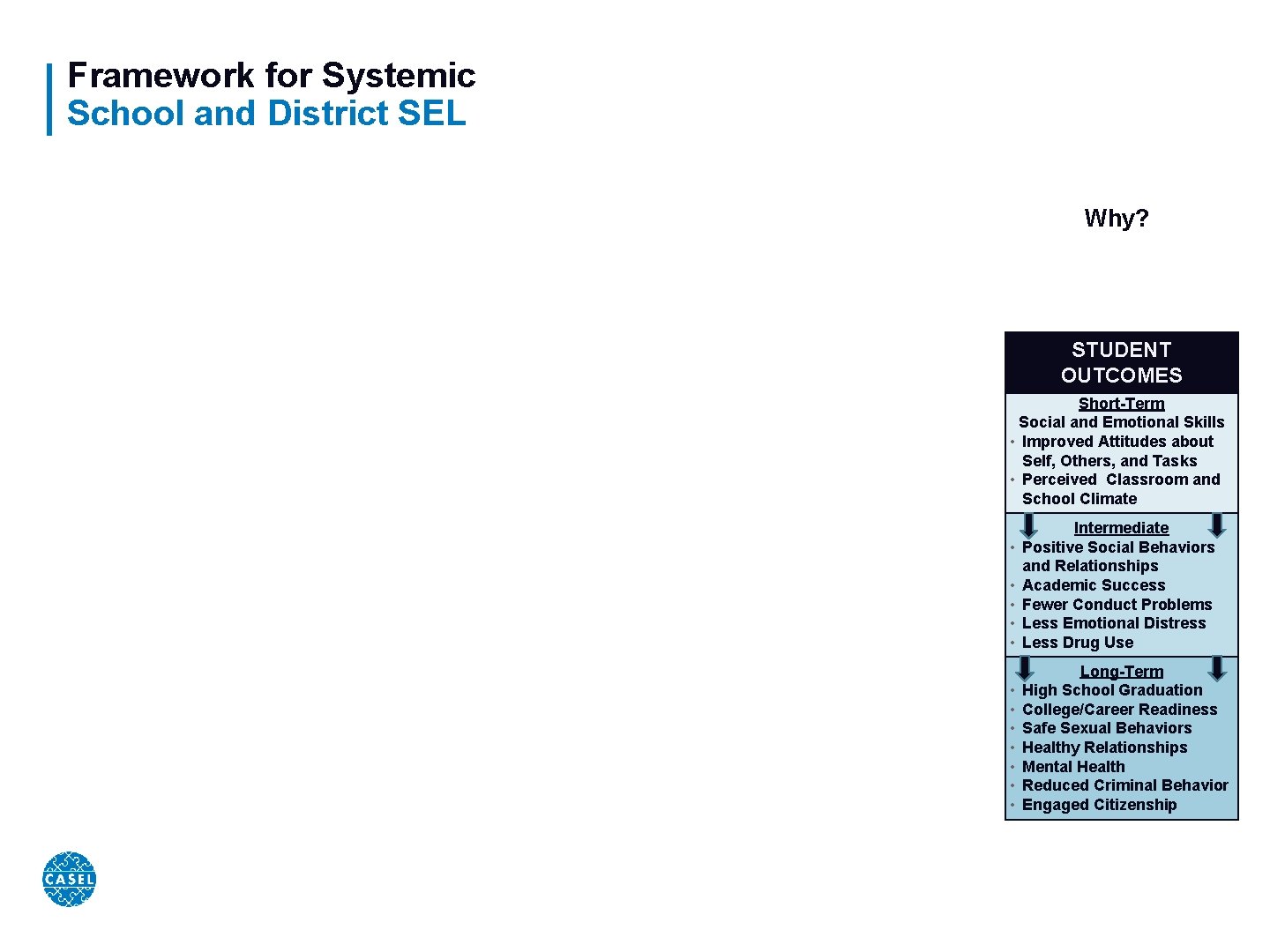 Framework for Systemic
School and District SEL

Why?

STUDENT OUTCOMES

Short-Term
Social and Emotional Skills
• Improved Attitudes about Self, Others, and Tasks
• Perceived Classroom and School Climate

Intermediate
• Positive Social Behaviors and Relationships
• Academic Success
• Fewer Conduct Problems
• Less Emotional Distress
• Less Drug Use

Long-Term
• High School Graduation
• College/Career Readiness
• Safe Sexual Behaviors
• Healthy Relationships
• Mental Health
• Reduced Criminal Behavior
• Engaged Citizenship

CASEL